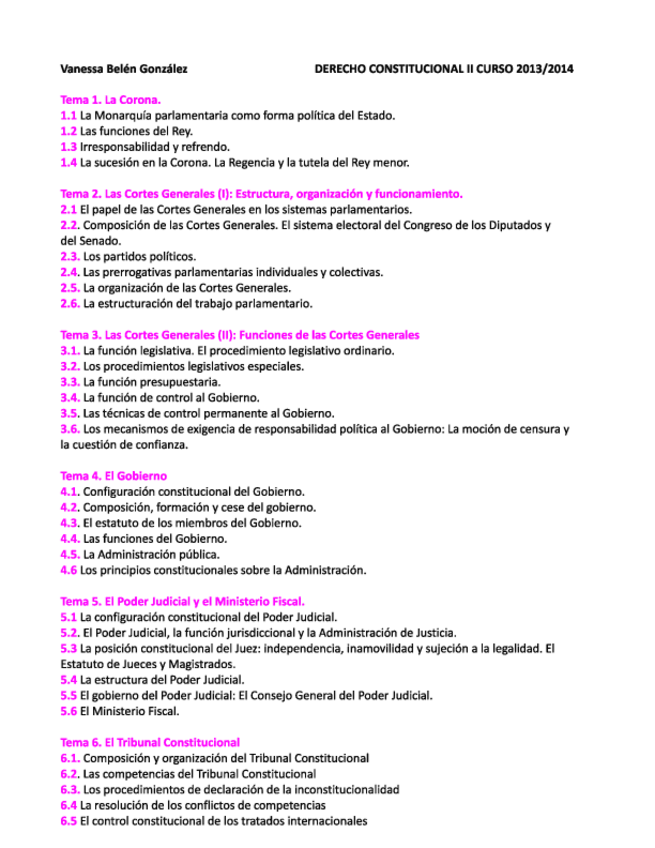 Vanessa Belén González DERECHO CONSTITUCIONAL II CURSO 2013/2014

Tema 1. La Corona.
1.1 La Monarquía parlamentaria como forma política del Estado.
1.2 Las funciones del Rey.
1.3 Irresponsabilidad y refrendo.
1.4 La sucesión en la Corona. La Regencia y la tutela del Rey menor.

Tema 2. Las Cortes Generales (I): Estructura, organización y funcionamiento.
2.1 El papel de las Cortes Generales en los sistemas parlamentarios.
2.2. Composición de las Cortes Generales. El sistema electoral del Congreso de los Diputados y del Senado.
2.3. Los partidos políticos.
2.4. Las prerrogativas parlamentarias individuales y colectivas.
2.5. La organización de las Cortes Generales.
2.6. La estructuración del trabajo parlamentario.

Tema 3. Las Cortes Generales (II): Funciones de las Cortes Generales
3.1. La función legislativa. El procedimiento legislativo ordinario.
3.2. Los procedimientos legislativos especiales.
3.3. La función presupuestaria.
3.4. La función de control al Gobierno.
3.5. Las técnicas de control permanente al Gobierno.
3.6. Los mecanismos de exigencia de responsabilidad política al Gobierno: La moción de censura y la cuestión de confianza.

Tema 4. El Gobierno
4.1. Configuración constitucional del Gobierno.
4.2. Composición, formación y cese del gobierno.
4.3. El estatuto de los miembros del Gobierno.
4.4. Las funciones del Gobierno.
4.5. La Administración pública.
4.6 Los principios constitucionales sobre la Administración.

Tema 5. El Poder Judicial y el Ministerio Fiscal.
5.1 La configuración constitucional del Poder Judicial.
5.2. El Poder Judicial, la función jurisdiccional y la Administración de Justicia.
5.3 La posición constitucional del Juez: independencia, inamovilidad y sujeción a la legalidad. El Estatuto de Jueces y Magistrados.
5.4 La estructura del Poder Judicial.
5.5 El gobierno del Poder Judicial: El Consejo General del Poder Judicial.
5.6 El Ministerio Fiscal.

Tema 6. El Tribunal Constitucional
6.1. Composición y organización del Tribunal Constitucional
6.2. Las competencias del Tribunal Constitucional
6.3. Los procedimientos de declaración de la inconstitucionalidad
6.4 La resolución de los conflictos de competencias
6.5 El control constitucional de los tratados internacionales